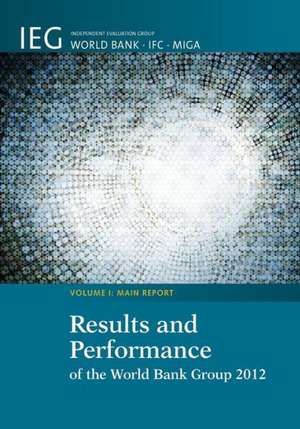 IEG INDEPENDENT EVALUATION GROUP
WORLD BANK · IFC · MIGA

VOLUME I: MAIN REPORT

Results and Performance
of the World Bank Group 2012